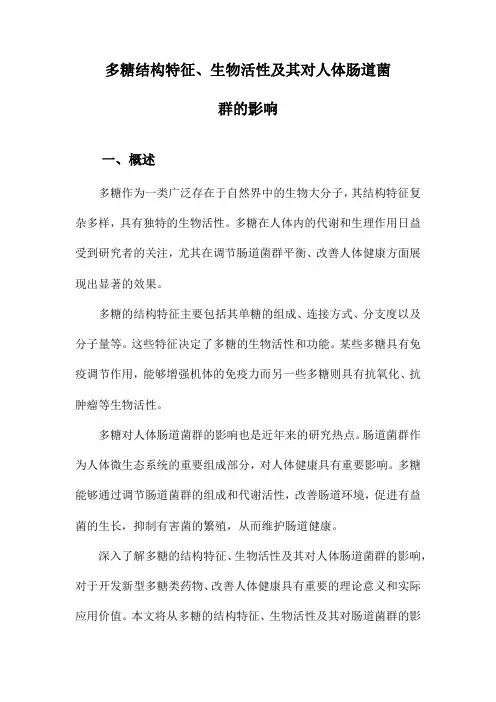 多糖结构特征、生物活性及其对人体肠道菌群的影响

一、概述

多糖作为一类广泛存在于自然界中的生物大分子，其结构特征复杂多样，具有独特的生物活性。多糖在人体内的代谢和生理作用日益受到研究者的关注，尤其在调节肠道菌群平衡、改善人体健康方面展现出显著的效果。

多糖的结构特征主要包括其单糖的组成、连接方式、分支度以及分子量等。这些特征决定了多糖的生物活性和功能。某些多糖具有免疫调节作用，能够增强机体的免疫力而另一些多糖则具有抗氧化、抗肿瘤等生物活性。

多糖对人体肠道菌群的影响也是近年来的研究热点。肠道菌群作为人体微生态系统的重要组成部分，对人体健康具有重要影响。多糖能够通过调节肠道菌群的组成和代谢活性，改善肠道环境，促进有益菌的生长，抑制有害菌的繁殖，从而维护肠道健康。

深入了解多糖的结构特征、生物活性及其对人体肠道菌群的影响，对于开发新型多糖类药物、改善人体健康具有重要的理论意义和实际应用价值。本文将从多糖的结构特征、生物活性及其对肠道菌群的影